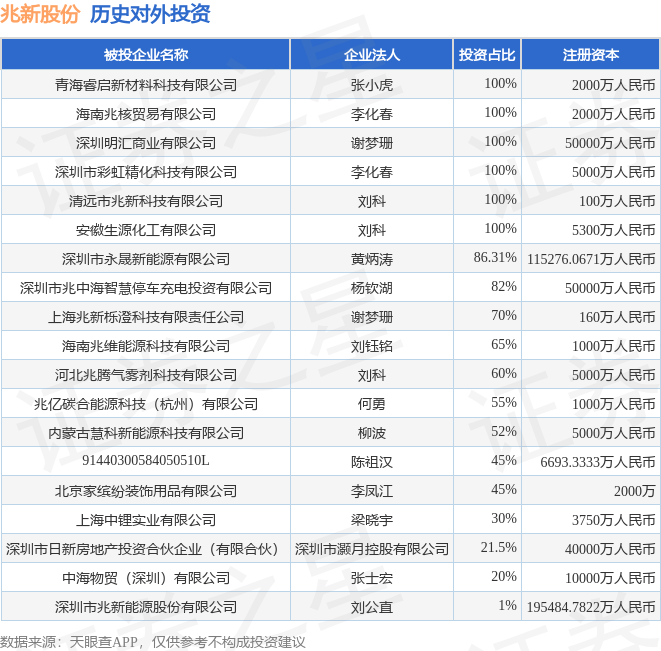 兆新股份 历史对外投资

| 被投企业名称 | 企业法人 | 投资占比 | 注册资本 |
|---|---|---|---|
| 青海睿启新材料科技有限公司 | 张小虎 | 100% | 2000万人民币 |
| 海南兆核贸易有限公司 | 李化春 | 100% | 2000万人民币 |
| 深圳明汇商业有限公司 | 谢梦珊 | 100% | 50000万人民币 |
| 深圳市彩虹精化科技有限公司 | 李化春 | 100% | 5000万人民币 |
| 清远市兆新科技有限公司 | 刘科 | 100% | 100万人民币 |
| 安徽生源化工有限公司 | 刘科 | 100% | 5300万人民币 |
| 深圳市永晟新能源有限公司 | 黄炳涛 | 86.31% | 115276.0671万人民币 |
| 深圳市兆中海智慧停车充电投资有限公司 | 杨钦湖 | 82% | 50000万人民币 |
| 上海兆新栎澄科技有限责任公司 | 谢梦珊 | 70% | 160万人民币 |
| 海南兆维能源科技有限公司 | 刘钰铭 | 65% | 1000万人民币 |
| 河北兆腾气雾剂科技有限公司 | 刘科 | 60% | 5000万人民币 |
| 兆亿碳合能源科技（杭州）有限公司 | 何勇 | 55% | 1000万人民币 |
| 内蒙古慧科新能源科技有限公司 | 柳波 | 52% | 5000万人民币 |
| 91440300584050510L | 陈祖汉 | 45% | 6693.3333万人民币 |
| 北京家缤纷装饰用品有限公司 | 李凤江 | 45% | 2000万 |
| 上海中锂实业有限公司 | 梁晓宇 | 30% | 3750万人民币 |
| 深圳市日新房地产投资合伙企业（有限合伙） | 深圳市灏月控股有限公司 | 21.5% | 40000万人民币 |
| 中海物贸（深圳）有限公司 | 张士宏 | 20% | 10000万人民币 |
| 深圳市兆新能源股份有限公司 | 刘公直 | 1% | 195484.7822万人民币 |

数据来源：天眼查APP，仅供参考不构成投资建议

证券之星